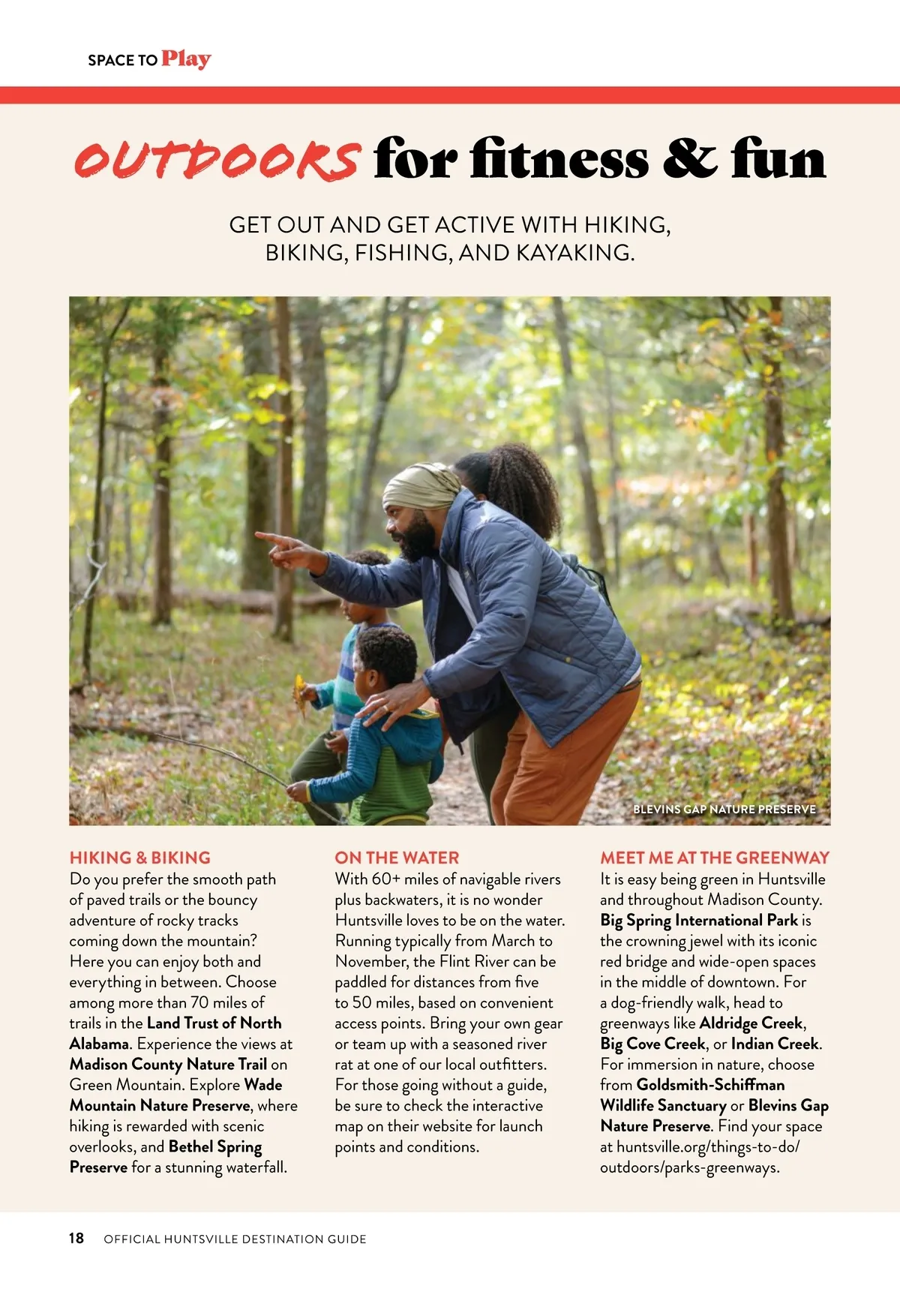 SPACE TO Play

OUTDOORS for fitness & fun

GET OUT AND GET ACTIVE WITH HIKING, BIKING, FISHING, AND KAYAKING.

BLEVINS GAP NATURE PRESERVE

HIKING & BIKING
Do you prefer the smooth path of paved trails or the bouncy adventure of rocky tracks coming down the mountain? Here you can enjoy both and everything in between. Choose among more than 70 miles of trails in the Land Trust of North Alabama. Experience the views at Madison County Nature Trail on Green Mountain. Explore Wade Mountain Nature Preserve, where hiking is rewarded with scenic overlooks, and Bethel Spring Preserve for a stunning waterfall.

ON THE WATER
With 60+ miles of navigable rivers plus backwaters, it is no wonder Huntsville loves to be on the water. Running typically from March to November, the Flint River can be paddled for distances from five to 50 miles, based on convenient access points. Bring your own gear or team up with a seasoned river rat at one of our local outfitters. For those going without a guide, be sure to check the interactive map on their website for launch points and conditions.

MEET ME AT THE GREENWAY
It is easy being green in Huntsville and throughout Madison County. Big Spring International Park is the crowning jewel with its iconic red bridge and wide-open spaces in the middle of downtown. For a dog-friendly walk, head to greenways like Aldridge Creek, Big Cove Creek, or Indian Creek. For immersion in nature, choose from Goldsmith-Schiffman Wildlife Sanctuary or Blevins Gap Nature Preserve. Find your space at huntsville.org/things-to-do/outdoors/parks-greenways.

18 OFFICIAL HUNTSVILLE DESTINATION GUIDE